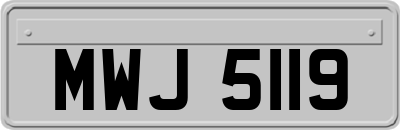 MWJ 5119